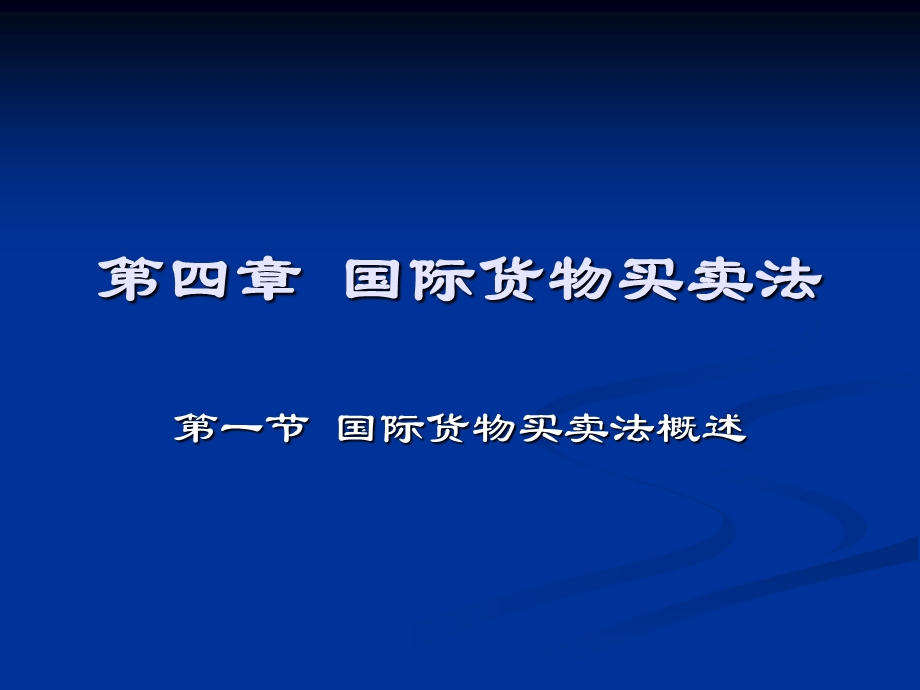 第四章 国际货物买卖法

第一节 国际货物买卖法概述